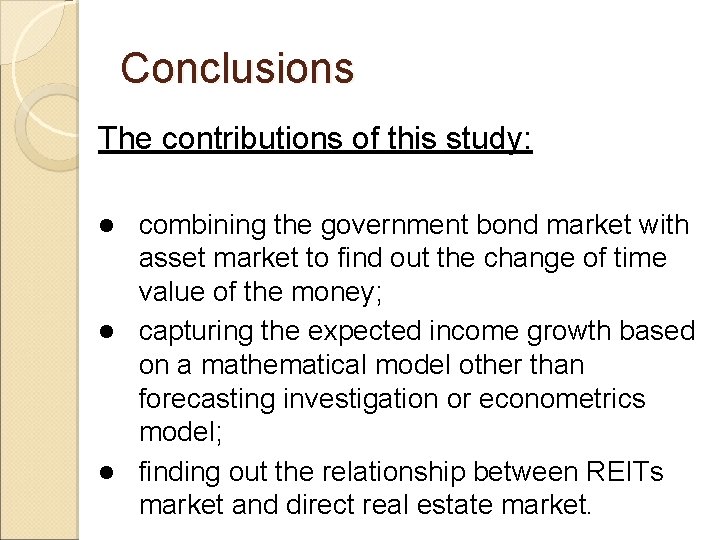 Conclusions

The contributions of this study:

● combining the government bond market with asset market to find out the change of time value of the money;
● capturing the expected income growth based on a mathematical model other than forecasting investigation or econometrics model;
● finding out the relationship between REITs market and direct real estate market.